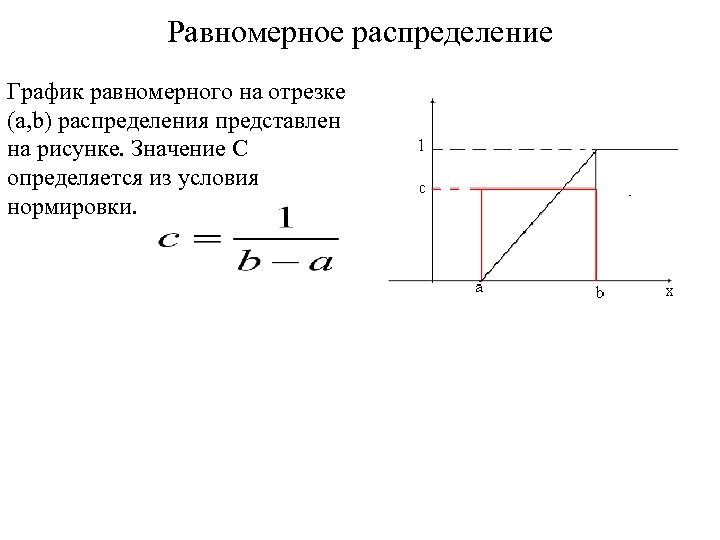 Равномерное распределение

График равномерного на отрезке (a,b) распределения представлен на рисунке. Значение С определяется из условия нормировки.

$c = \frac{1}{b-a}$

1

c

a

b

x